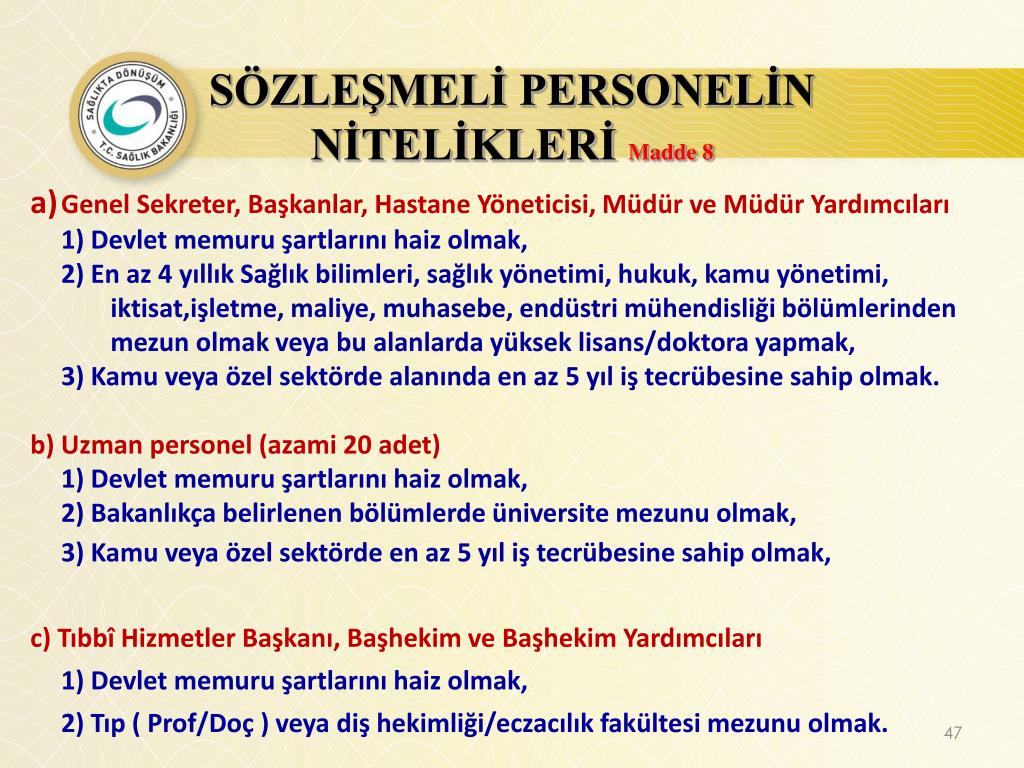 SAĞLIKTA DÖNÜŞÜM
T.C. SAĞLIK BAKANLIĞI

SÖZLEŞMELİ PERSONELİN NİTELİKLERİ Madde 8

a) Genel Sekreter, Başkanlar, Hastane Yöneticisi, Müdür ve Müdür Yardımcıları
1) Devlet memuru şartlarını haiz olmak,
2) En az 4 yıllık Sağlık bilimleri, sağlık yönetimi, hukuk, kamu yönetimi, iktisat,işletme, maliye, muhasebe, endüstri mühendisliği bölümlerinden mezun olmak veya bu alanlarda yüksek lisans/doktora yapmak,
3) Kamu veya özel sektörde alanında en az 5 yıl iş tecrübesine sahip olmak.

b) Uzman personel (azami 20 adet)
1) Devlet memuru şartlarını haiz olmak,
2) Bakanlıkça belirlenen bölümlerde üniversite mezunu olmak,
3) Kamu veya özel sektörde en az 5 yıl iş tecrübesine sahip olmak,

c) Tıbbî Hizmetler Başkanı, Başhekim ve Başhekim Yardımcıları
1) Devlet memuru şartlarını haiz olmak,
2) Tıp ( Prof/Doç ) veya diş hekimliği/eczacılık fakültesi mezunu olmak.

47